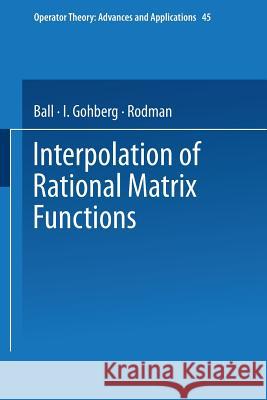 Operator Theory: Advances and Applications 45

Ball · I. Gohberg · Rodman

Interpolation of Rational Matrix Functions

Kraina Książek